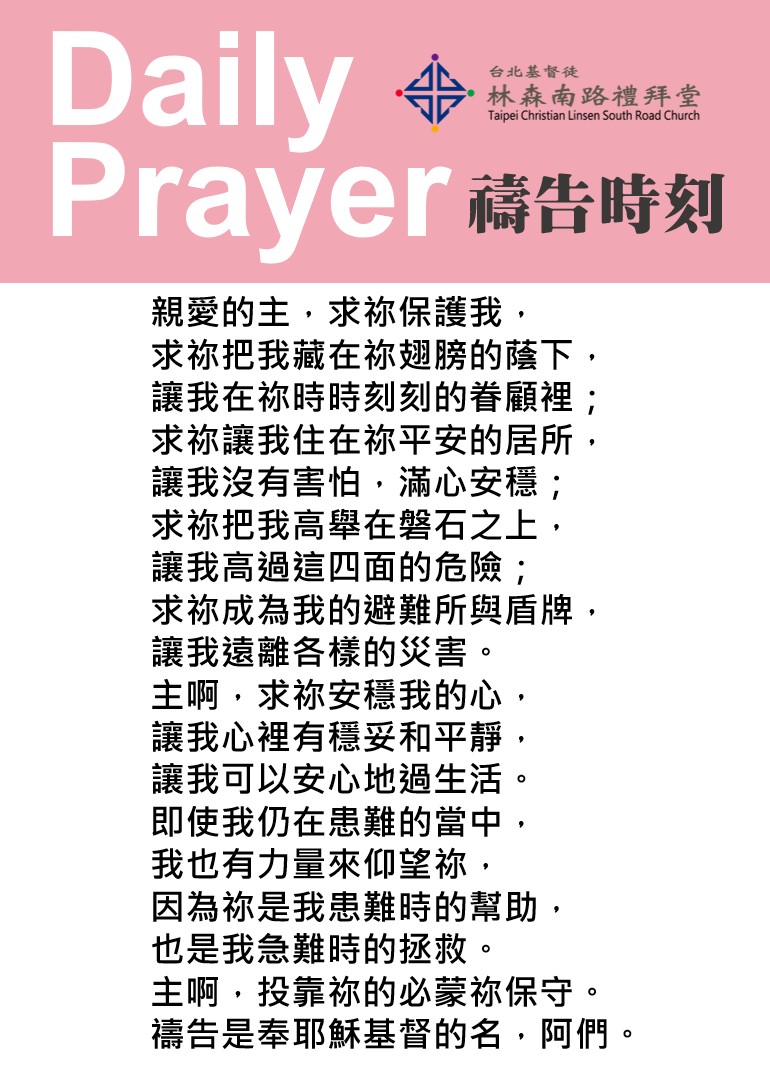 Daily
Prayer

台北基督徒
林森南路禮拜堂
Taipei Christian Linsen South Road Church

禱告時刻

親愛的主，求祢保護我，
求祢把我藏在祢翅膀的蔭下，
讓我在祢時時刻刻的眷顧裡；
求祢讓我住在祢平安的居所，
讓我沒有害怕，滿心安穩；
求祢把我高舉在磐石之上，
讓我高過這四面的危險；
求祢成為我的避難所與盾牌，
讓我遠離各樣的災害。
主啊，求祢安穩我的心，
讓我心裡有穩妥和平靜，
讓我可以安心地過生活。
即使我仍在患難的當中，
我也有力量來仰望祢，
因為祢是我患難時的幫助，
也是我急難時的拯救。
主啊，投靠祢的必蒙祢保守。
禱告是奉耶穌基督的名，阿們。